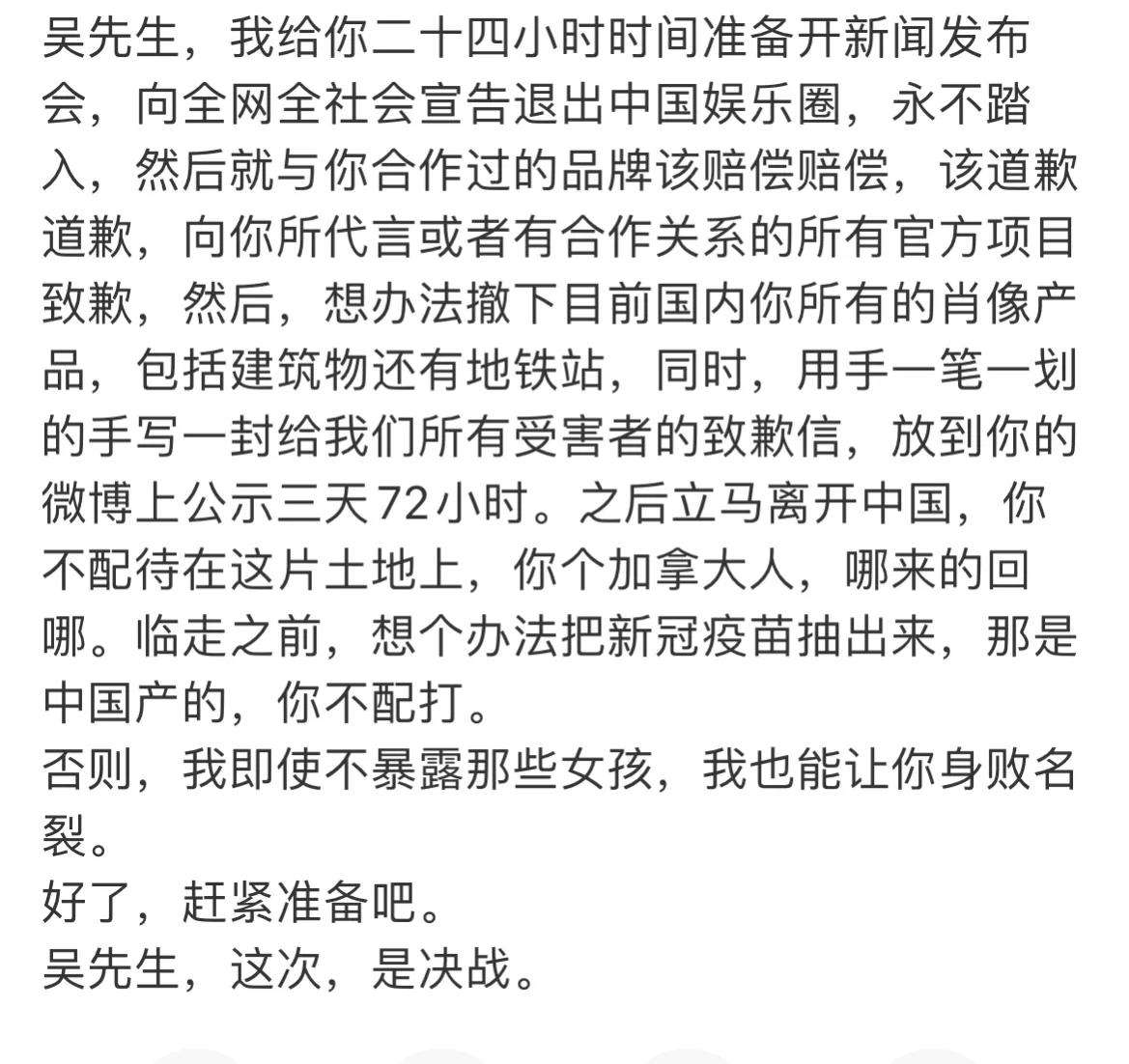 吴先生，我给你二十四小时时间准备开新闻发布会，向全网全社会宣告退出中国娱乐圈，永不踏入，然后就与你合作过的品牌该赔偿赔偿，该道歉道歉，向你所代言或者有合作关系的所有官方项目致歉，然后，想办法撤下目前国内你所有的肖像产品，包括建筑物还有地铁站，同时，用手一笔一划的手写一封给我们所有受害者的致歉信，放到你的微博上公示三天72小时。之后立马离开中国，你不配待在这片土地上，你个加拿大人，哪来的回哪。临走之前，想个办法把新冠疫苗抽出来，那是中国产的，你不配打。
否则，我即使不暴露那些女孩，我也能让你身败名裂。
好了，赶紧准备吧。
吴先生，这次，是决战。